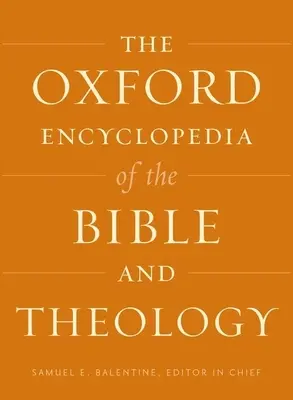 THE
OXFORD
ENCYCLOPEDIA
of the
BIBLE
AND
THEOLOGY

SAMUEL E. BALENTINE, EDITOR IN CHIEF